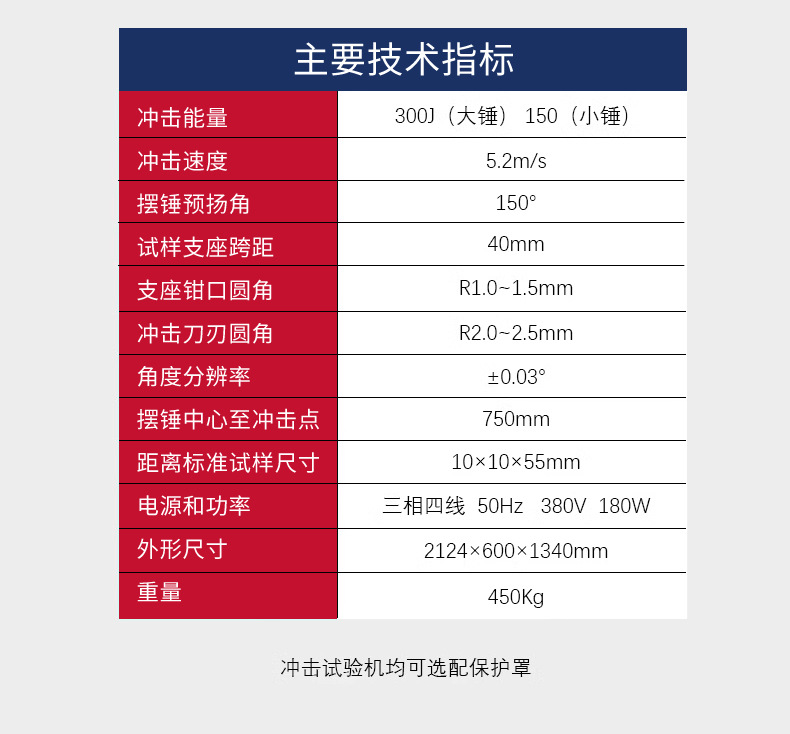 主要技术指标

| 冲击能量 | 300J（大锤） 150（小锤） |
|---|---|
| 冲击速度 | 5.2m/s |
| 摆锤预扬角 | 150° |
| 试样支座跨距 | 40mm |
| 支座钳口圆角 | R1.0~1.5mm |
| 冲击刀刃圆角 | R2.0~2.5mm |
| 角度分辨率 | ±0.03° |
| 摆锤中心至冲击点 | 750mm |
| 距离标准试样尺寸 | 10×10×55mm |
| 电源和功率 | 三相四线 50Hz 380V 180W |
| 外形尺寸 | 2124×600×1340mm |
| 重量 | 450Kg |

冲击试验机均可选配保护罩